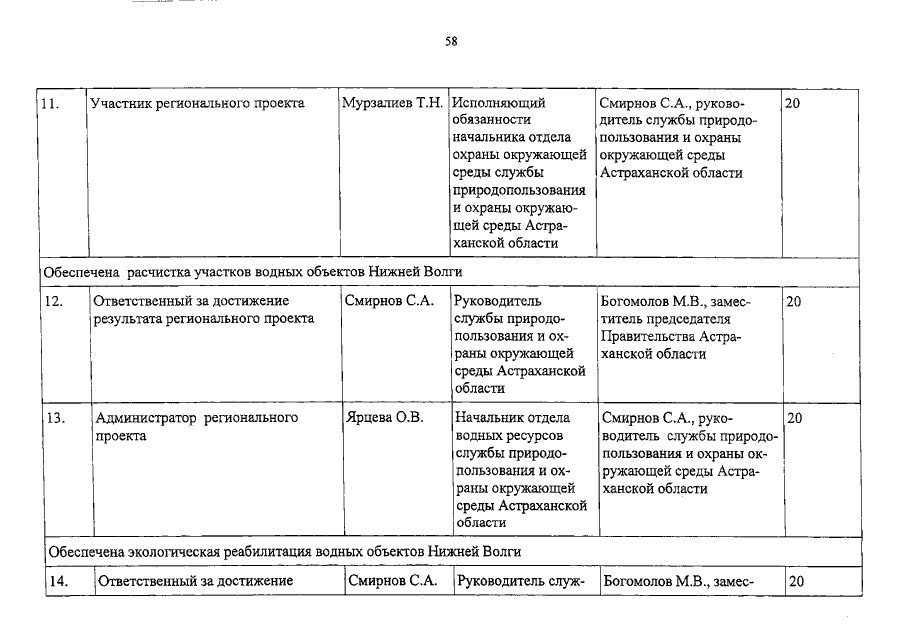 58

| 11. | Участник регионального проекта | Мурзалиев Т.Н. | Исполняющий обязанности начальника отдела охраны окружающей среды службы природопользования и охраны окружающей среды Астраханской области | Смирнов С.А., руководитель службы природопользования и охраны окружающей среды Астраханской области | 20 |
|---|---|---|---|---|---|
| Обеспечена расчистка участков водных объектов Нижней Волги | | | | | |
| 12. | Ответственный за достижение результата регионального проекта | Смирнов С.А. | Руководитель службы природопользования и охраны окружающей среды Астраханской области | Богомолов М.В., заместитель председателя Правительства Астраханской области | 20 |
| 13. | Администратор регионального проекта | Ярцева О.В. | Начальник отдела водных ресурсов службы природопользования и охраны окружающей среды Астраханской области | Смирнов С.А., руководитель службы природопользования и охраны окружающей среды Астраханской области | 20 |
| Обеспечена экологическая реабилитация водных объектов Нижней Волги | | | | | |
| 14. | Ответственный за достижение | Смирнов С.А. | Руководитель служ- | Богомолов М.В., замес- | 20 |